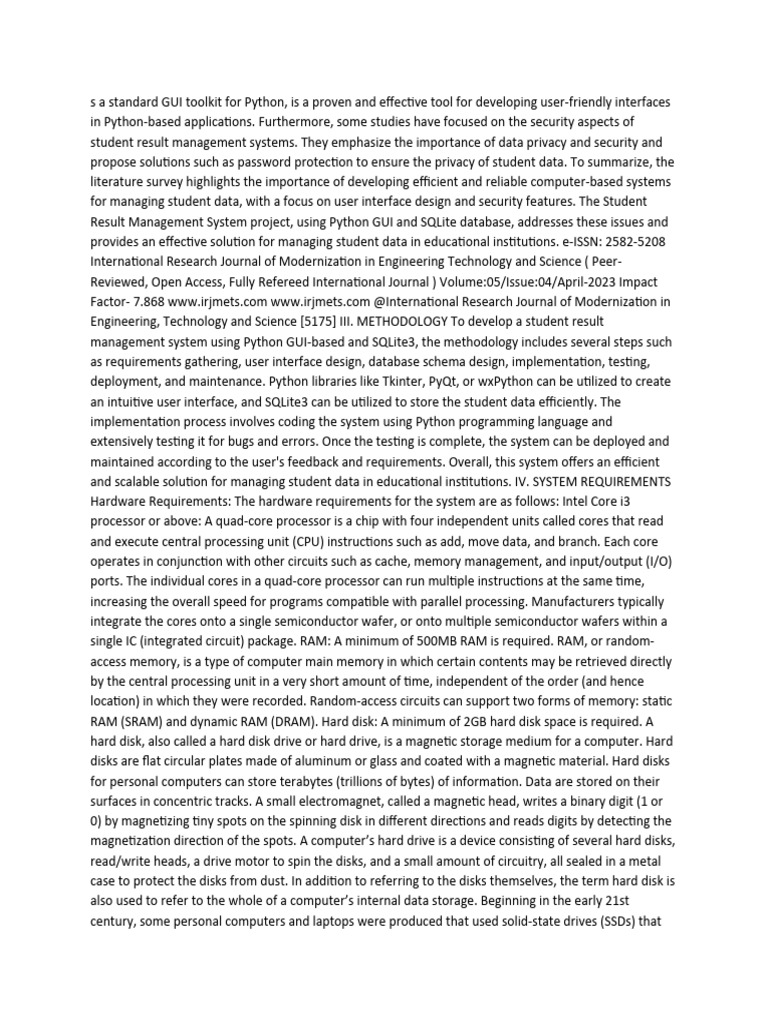 s a standard GUI toolkit for Python, is a proven and effective tool for developing user-friendly interfaces in Python-based applications. Furthermore, some studies have focused on the security aspects of student result management systems. They emphasize the importance of data privacy and security and propose solutions such as password protection to ensure the privacy of student data. To summarize, the literature survey highlights the importance of developing efficient and reliable computer-based systems for managing student data, with a focus on user interface design and security features. The Student Result Management System project, using Python GUI and SQLite database, addresses these issues and provides an effective solution for managing student data in educational institutions. e-ISSN: 2582-5208 International Research Journal of Modernization in Engineering Technology and Science ( Peer-Reviewed, Open Access, Fully Refereed International Journal ) Volume:05/Issue:04/April-2023 Impact Factor- 7.868 www.irjmets.com www.irjmets.com @International Research Journal of Modernization in Engineering, Technology and Science [5175] III. METHODOLOGY To develop a student result management system using Python GUI-based and SQLite3, the methodology includes several steps such as requirements gathering, user interface design, database schema design, implementation, testing, deployment, and maintenance. Python libraries like Tkinter, PyQt, or wxPython can be utilized to create an intuitive user interface, and SQLite3 can be utilized to store the student data efficiently. The implementation process involves coding the system using Python programming language and extensively testing it for bugs and errors. Once the testing is complete, the system can be deployed and maintained according to the user's feedback and requirements. Overall, this system offers an efficient and scalable solution for managing student data in educational institutions. IV. SYSTEM REQUIREMENTS Hardware Requirements: The hardware requirements for the system are as follows: Intel Core i3 processor or above: A quad-core processor is a chip with four independent units called cores that read and execute central processing unit (CPU) instructions such as add, move data, and branch. Each core operates in conjunction with other circuits such as cache, memory management, and input/output (I/O) ports. The individual cores in a quad-core processor can run multiple instructions at the same time, increasing the overall speed for programs compatible with parallel processing. Manufacturers typically integrate the cores onto a single semiconductor wafer, or onto multiple semiconductor wafers within a single IC (integrated circuit) package. RAM: A minimum of 500MB RAM is required. RAM, or random-access memory, is a type of computer main memory in which certain contents may be retrieved directly by the central processing unit in a very short amount of time, independent of the order (and hence location) in which they were recorded. Random-access circuits can support two forms of memory: static RAM (SRAM) and dynamic RAM (DRAM). Hard disk: A minimum of 2GB hard disk space is required. A hard disk, also called a hard disk drive or hard drive, is a magnetic storage medium for a computer. Hard disks are flat circular plates made of aluminum or glass and coated with a magnetic material. Hard disks for personal computers can store terabytes (trillions of bytes) of information. Data are stored on their surfaces in concentric tracks. A small electromagnet, called a magnetic head, writes a binary digit (1 or 0) by magnetizing tiny spots on the spinning disk in different directions and reads digits by detecting the magnetization direction of the spots. A computer's hard drive is a device consisting of several hard disks, read/write heads, a drive motor to spin the disks, and a small amount of circuitry, all sealed in a metal case to protect the disks from dust. In addition to referring to the disks themselves, the term hard disk is also used to refer to the whole of a computer's internal data storage. Beginning in the early 21st century, some personal computers and laptops were produced that used solid-state drives (SSDs) that